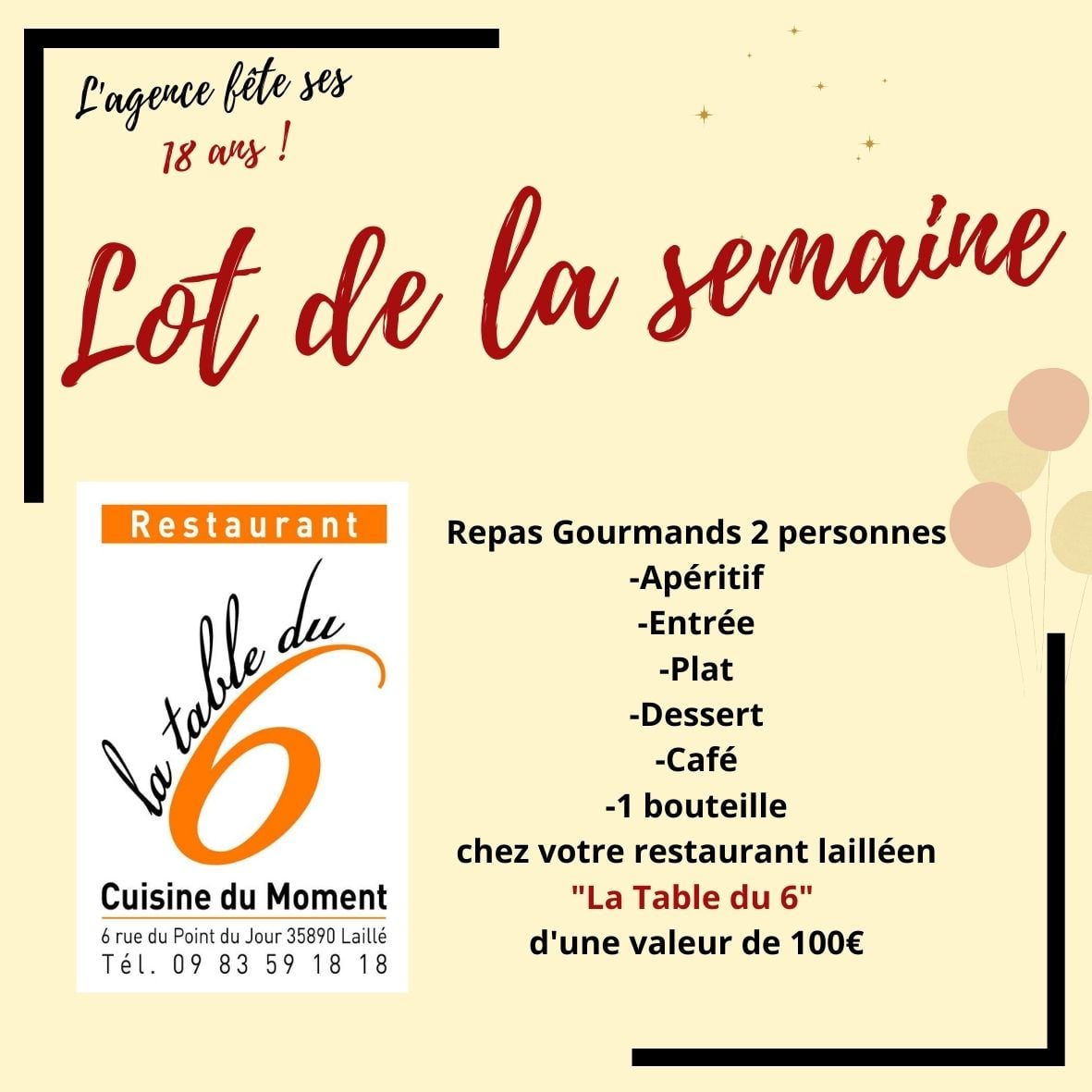 L'agence fête ses
18 ans !

Lot de la semaine

Restaurant
la table du
6
Cuisine du Moment
6 rue du Point du Jour 35890 Laillé
Tél. 09 83 59 18 18

Repas Gourmands 2 personnes
-Apéritif
-Entrée
-Plat
-Dessert
-Café
-1 bouteille
chez votre restaurant lailléen
"La Table du 6"
d'une valeur de 100€